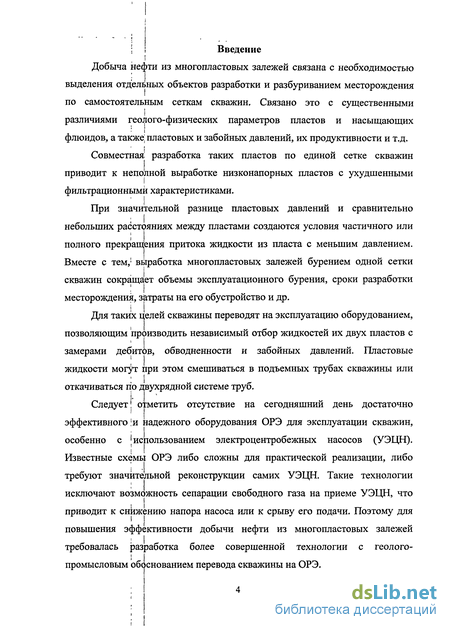 Введение

Добыча нефти из многопластовых залежей связана с необходимостью выделения отдельных объектов разработки и разбуриванием месторождения по самостоятельным сеткам скважин. Связано это с существенными различиями геолого-физических параметров пластов и насыщающих флюидов, а также пластовых и забойных давлений, их продуктивности и т.д.

Совместная разработка таких пластов по единой сетке скважин приводит к неполной выработке низконапорных пластов с ухудшенными фильтрационными характеристиками.

При значительной разнице пластовых давлений и сравнительно небольших расстояниях между пластами создаются условия частичного или полного прекращения притока жидкости из пласта с меньшим давлением. Вместе с тем, выработка многопластовых залежей бурением одной сетки скважин сокращает объемы эксплуатационного бурения, сроки разработки месторождения, затраты на его обустройство и др.

Для таких целей скважины переводят на эксплуатацию оборудованием, позволяющим производить независимый отбор жидкостей их двух пластов с замерами дебитов, обводненности и забойных давлений. Пластовые жидкости могут при этом смешиваться в подъемных трубах скважины или откачиваться по двухрядной системе труб.

Следует отметить отсутствие на сегодняшний день достаточно эффективного и надежного оборудования ОРЭ для эксплуатации скважин, особенно с использованием электроцентробежных насосов (УЭЦН). Известные схемы ОРЭ либо сложны для практической реализации, либо требуют значительной реконструкции самих УЭЦН. Такие технологии исключают возможность сепарации свободного газа на приеме УЭЦН, что приводит к снижению напора насоса или к срыву его подачи. Поэтому для повышения эффективности добычи нефти из многопластовых залежей требовалась разработка более совершенной технологии с геолого-промысловым обоснованием перевода скважины на ОРЭ.

4

dsLib.net
библиотека диссертаций